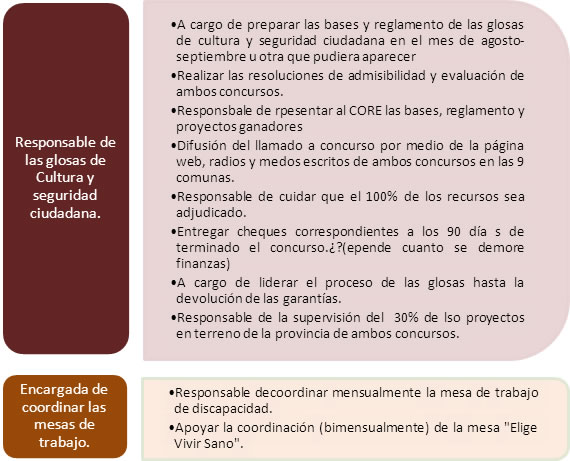 Responsable de las glosas de Cultura y seguridad ciudadana.

•A cargo de preparar las bases y reglamento de las glosas de cultura y seguridad ciudadana en el mes de agosto-septiembre u otra que pudiera aparecer
•Realizar las resoluciones de admisibilidad y evaluación de ambos concursos.
•Responsbale de rpesentar al CORE las bases, reglamento y proyectos ganadores
•Difusión del llamado a concurso por medio de la página web, radios y medos escritos de ambos concursos en las 9 comunas.
•Responsable de cuidar que el 100% de los recursos sea adjudicado.
•Entregar cheques correspondientes a los 90 día s de terminado el concurso.¿?(epende cuanto se demore finanzas)
•A cargo de liderar el proceso de las glosas hasta la devolución de las garantías.
•Responsable de la supervisión del 30% de lso proyectos en terreno de la provincia de ambos concursos.

Encargada de coordinar las mesas de trabajo.

•Responsable decoordinar mensualmente la mesa de trabajo de discapacidad.
•Apoyar la coordinación (bimensualmente) de la mesa "Elige Vivir Sano".